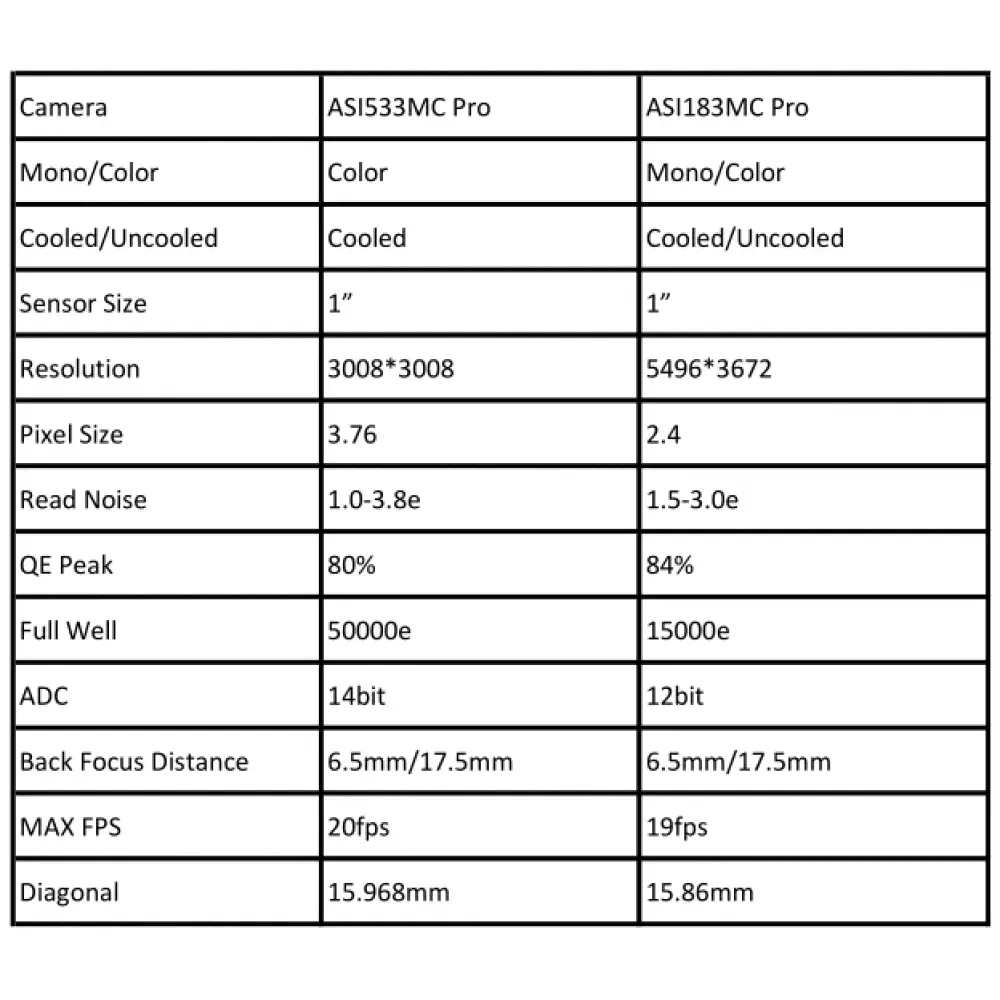 | Camera | ASI533MC Pro | ASI183MC Pro |
|---|---|---|
| Mono/Color | Color | Mono/Color |
| Cooled/Uncooled | Cooled | Cooled/Uncooled |
| Sensor Size | 1” | 1” |
| Resolution | 3008*3008 | 5496*3672 |
| Pixel Size | 3.76 | 2.4 |
| Read Noise | 1.0-3.8e | 1.5-3.0e |
| QE Peak | 80% | 84% |
| Full Well | 50000e | 15000e |
| ADC | 14bit | 12bit |
| Back Focus Distance | 6.5mm/17.5mm | 6.5mm/17.5mm |
| MAX FPS | 20fps | 19fps |
| Diagonal | 15.968mm | 15.86mm |